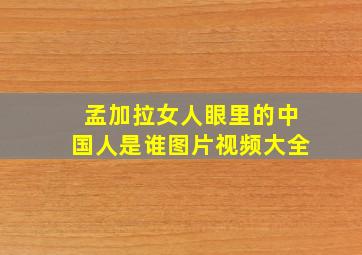 孟加拉女人眼里的中国人是谁图片视频大全